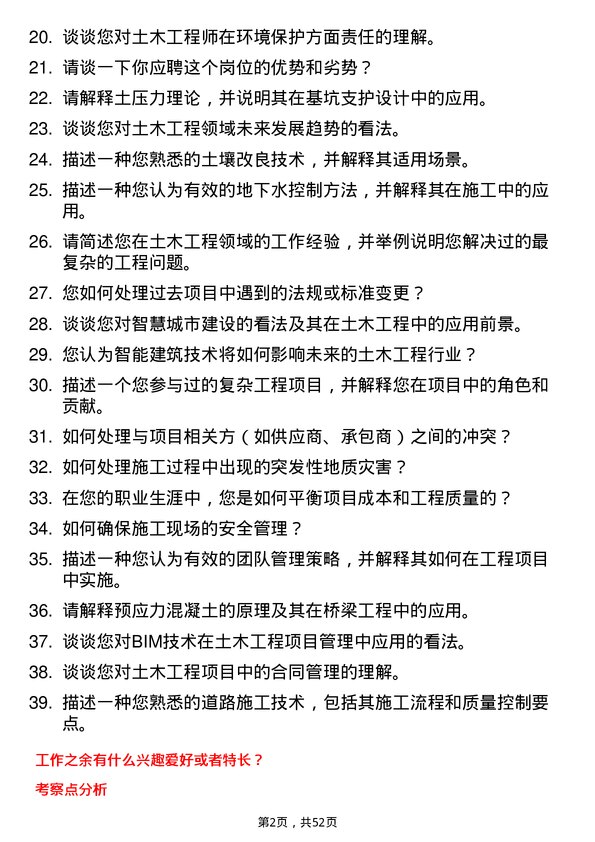 20. 谈谈您对土木工程师在环境保护方面责任的理解。

21. 请谈一下你应聘这个岗位的优势和劣势？

22. 请解释土压力理论，并说明其在基坑支护设计中的应用。

23. 谈谈您对土木工程领域未来发展趋势的看法。

24. 描述一种您熟悉的土壤改良技术，并解释其适用场景。

25. 描述一种您认为有效的地下水控制方法，并解释其在施工中的应用。

26. 请简述您在土木工程领域的工作经验，并举例说明您解决过的最复杂的工程问题。

27. 您如何处理过去项目中遇到的法规或标准变更？

28. 谈谈您对智慧城市建设的看法及其在土木工程中的应用前景。

29. 您认为智能建筑技术将如何影响未来的土木工程行业？

30. 描述一个您参与过的复杂工程项目，并解释您在项目中的角色和贡献。

31. 如何处理与项目相关方（如供应商、承包商）之间的冲突？

32. 如何处理施工过程中出现的突发性地质灾害？

33. 在您的职业生涯中，您是如何平衡项目成本和工程质量的？

34. 如何确保施工现场的安全管理？

35. 描述一种您认为有效的团队管理策略，并解释其如何在工程项目中实施。

36. 请解释预应力混凝土的原理及其在桥梁工程中的应用。

37. 谈谈您对BIM技术在土木工程项目管理中应用的看法。

38. 谈谈您对土木工程项目中的合同管理的理解。

39. 描述一种您熟悉的道路施工技术，包括其施工流程和质量控制要点。

工作之余有什么兴趣爱好或者特长？

考察点分析

第2页，共52页